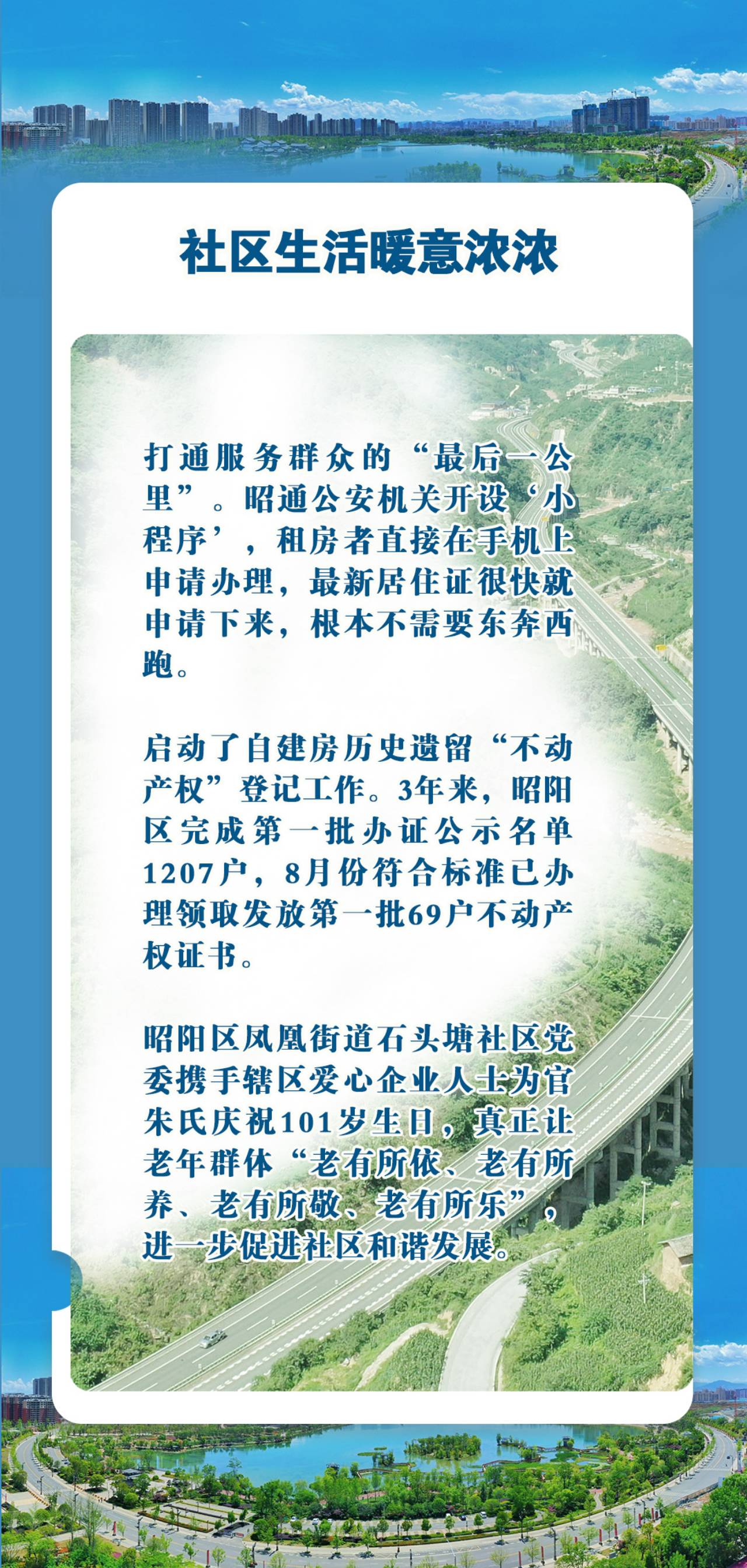 社区生活暖意浓浓

打通服务群众的“最后一公里”。昭通公安机关开设‘小程序’，租房者直接在手机上申请办理，最新居住证很快就申请下来，根本不需要东奔西跑。

启动了自建房历史遗留“不动产权”登记工作。3年来，昭阳区完成第一批办证公示名单1207户，8月份符合标准已办理领取发放第一批69户不动产权证书。

昭阳区凤凰街道石头塘社区党委携手辖区爱心企业人士为官朱氏庆祝101岁生日，真正让老年群体“老有所依、老有所养、老有所敬、老有所乐”，进一步促进社区和谐发展。